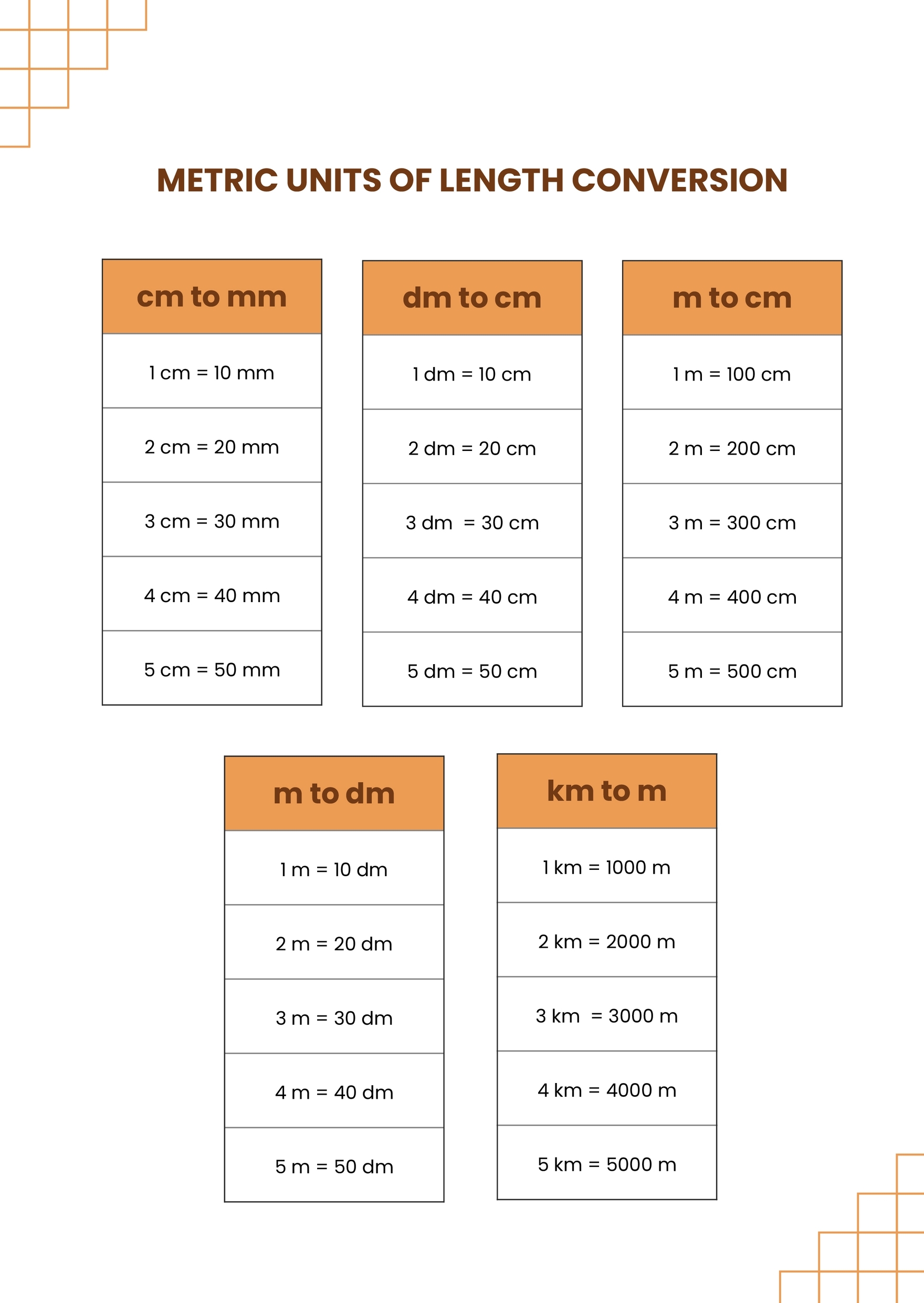 METRIC UNITS OF LENGTH CONVERSION

| cm to mm |
|---|
| 1 cm = 10 mm |
| 2 cm = 20 mm |
| 3 cm = 30 mm |
| 4 cm = 40 mm |
| 5 cm = 50 mm |

| dm to cm |
|---|
| 1 dm = 10 cm |
| 2 dm = 20 cm |
| 3 dm = 30 cm |
| 4 dm = 40 cm |
| 5 dm = 50 cm |

| m to cm |
|---|
| 1 m = 100 cm |
| 2 m = 200 cm |
| 3 m = 300 cm |
| 4 m = 400 cm |
| 5 m = 500 cm |

| m to dm |
|---|
| 1 m = 10 dm |
| 2 m = 20 dm |
| 3 m = 30 dm |
| 4 m = 40 dm |
| 5 m = 50 dm |

| km to m |
|---|
| 1 km = 1000 m |
| 2 km = 2000 m |
| 3 km = 3000 m |
| 4 km = 4000 m |
| 5 km = 5000 m |